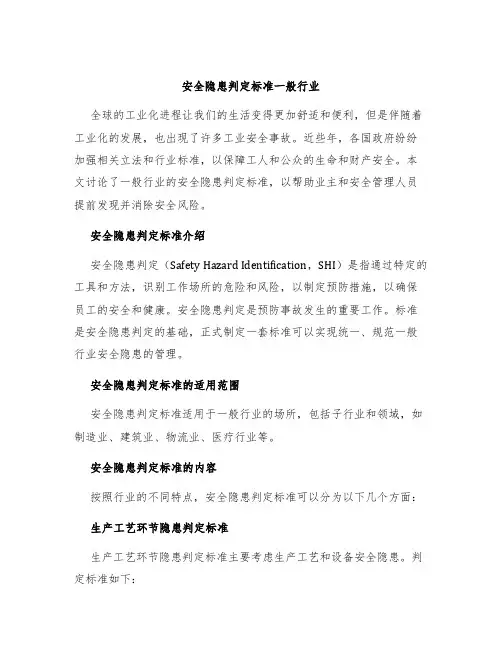 安全隐患判定标准一般行业

全球的工业化进程让我们的生活变得更加舒适和便利，但是伴随着工业化的发展，也出现了许多工业安全事故。近些年，各国政府纷纷加强相关立法和行业标准，以保障工人和公众的生命和财产安全。本文讨论了一般行业的安全隐患判定标准，以帮助业主和安全管理人员提前发现并消除安全风险。

安全隐患判定标准介绍

安全隐患判定（Safety Hazard Identification，SHI）是指通过特定的工具和方法，识别工作场所的危险和风险，以制定预防措施，以确保员工的安全和健康。安全隐患判定是预防事故发生的重要工作。标准是安全隐患判定的基础，正式制定一套标准可以实现统一、规范一般行业安全隐患的管理。

安全隐患判定标准的适用范围

安全隐患判定标准适用于一般行业的场所，包括子行业和领域，如制造业、建筑业、物流业、医疗行业等。

安全隐患判定标准的内容

按照行业的不同特点，安全隐患判定标准可以分为以下几个方面：

生产工艺环节隐患判定标准

生产工艺环节隐患判定标准主要考虑生产工艺和设备安全隐患。判定标准如下：